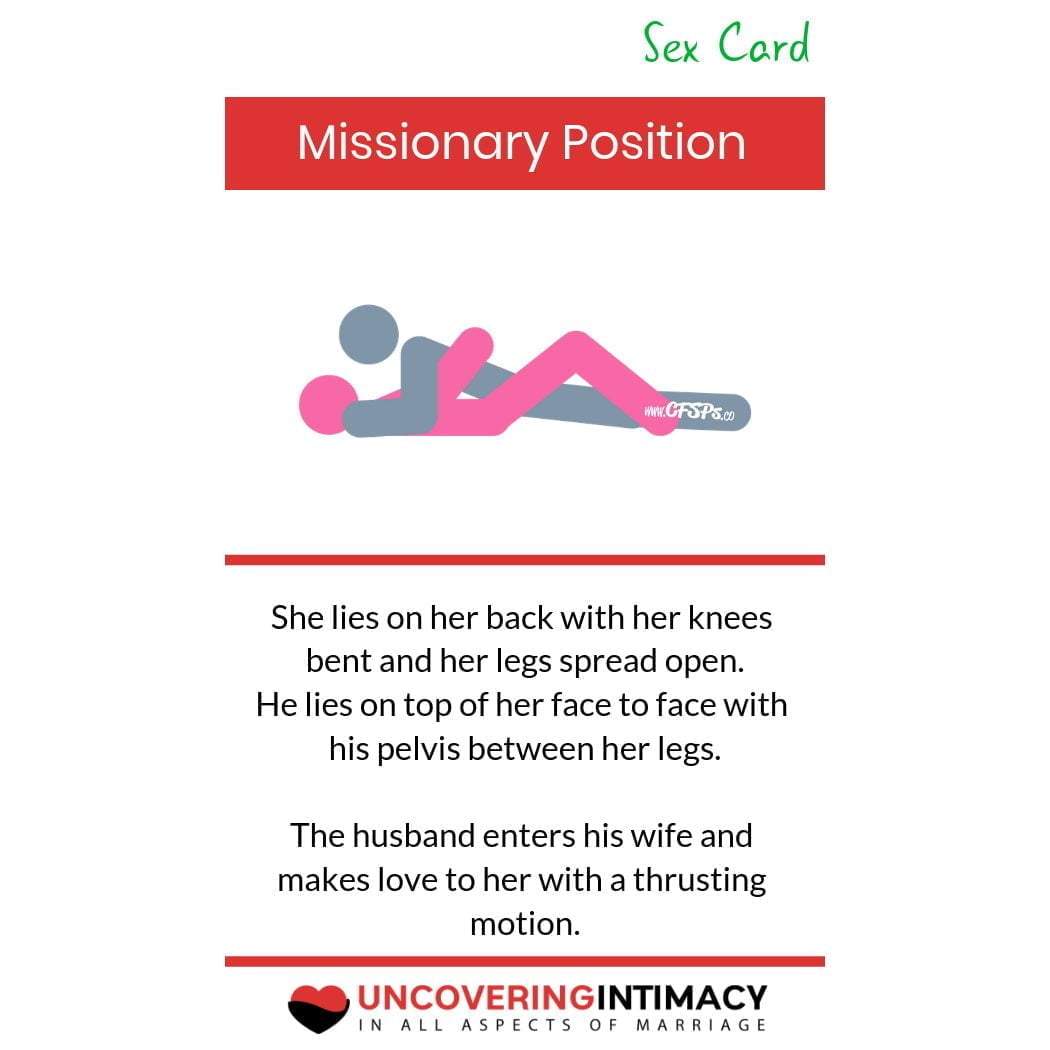 Sex Card

Missionary Position

www.CFSPs.co

She lies on her back with her knees bent and her legs spread open. He lies on top of her face to face with his pelvis between her legs.

The husband enters his wife and makes love to her with a thrusting motion.

UNCOVERINGINTIMACY
IN ALL ASPECTS OF MARRIAGE